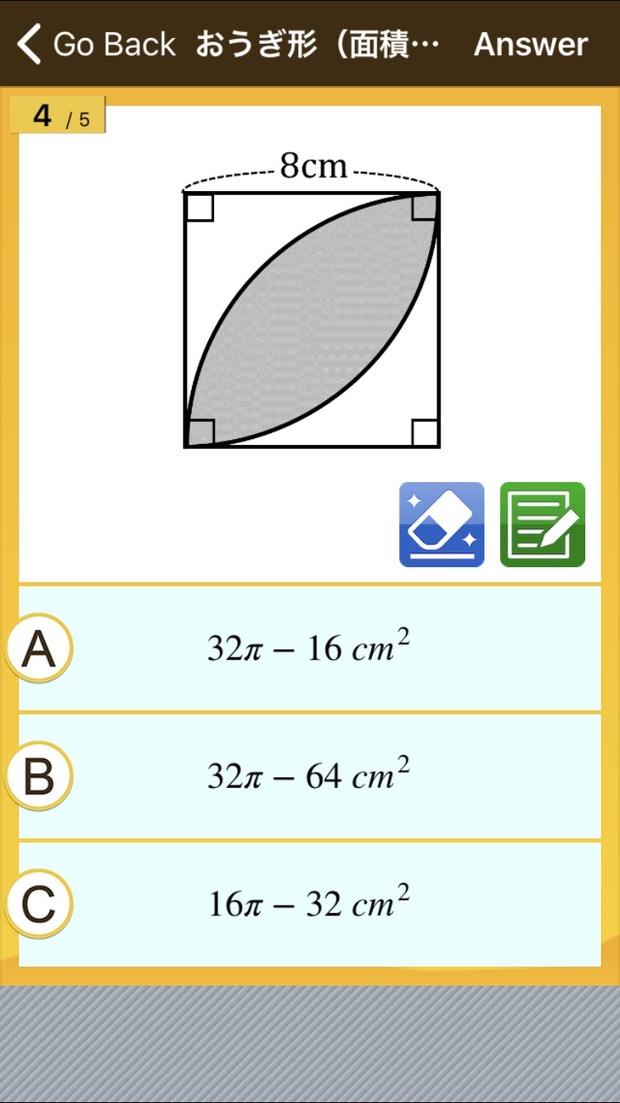 Go Back おうぎ形（面積… Answer

4 / 5

8cm

A $32\pi - 16\ cm^2$

B $32\pi - 64\ cm^2$

C $16\pi - 32\ cm^2$